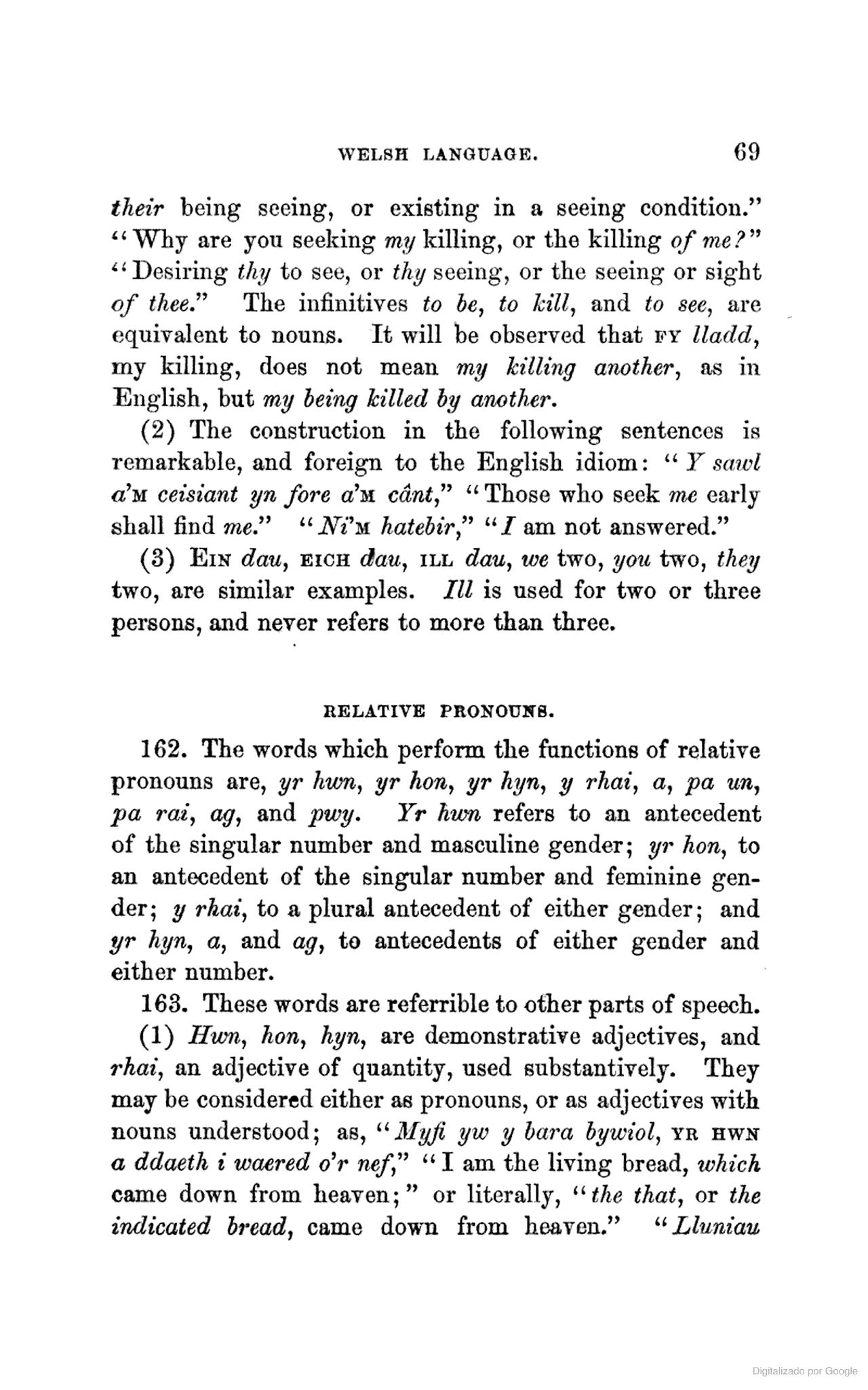 WELSH LANGUAGE. 69

their being seeing, or existing in a seeing condition." "Why are you seeking my killing, or the killing of me?" "Desiring thy to see, or thy seeing, or the seeing or sight of thee." The infinitives to be, to kill, and to see, are equivalent to nouns. It will be observed that FY lladd, my killing, does not mean my killing another, as in English, but my being killed by another.

(2) The construction in the following sentences is remarkable, and foreign to the English idiom: "Y sawl a'M ceisiant yn fore a'M cânt," "Those who seek me early shall find me." "Ni'M hatebir," "I am not answered."

(3) EIN dau, EICH dau, ILL dau, we two, you two, they two, are similar examples. Ill is used for two or three persons, and never refers to more than three.

RELATIVE PRONOUNS.

162. The words which perform the functions of relative pronouns are, yr hwn, yr hon, yr hyn, y rhai, a, pa un, pa rai, ag, and pwy. Yr hwn refers to an antecedent of the singular number and masculine gender; yr hon, to an antecedent of the singular number and feminine gender; y rhai, to a plural antecedent of either gender; and yr hyn, a, and ag, to antecedents of either gender and either number.

163. These words are referrible to other parts of speech.

(1) Hwn, hon, hyn, are demonstrative adjectives, and rhai, an adjective of quantity, used substantively. They may be considered either as pronouns, or as adjectives with nouns understood; as, "Myfi yw y bara bywiol, YR HWN a ddaeth i waered o'r nef," "I am the living bread, which came down from heaven;" or literally, "the that, or the indicated bread, came down from heaven." "Lluniau

Digitalizado por Google